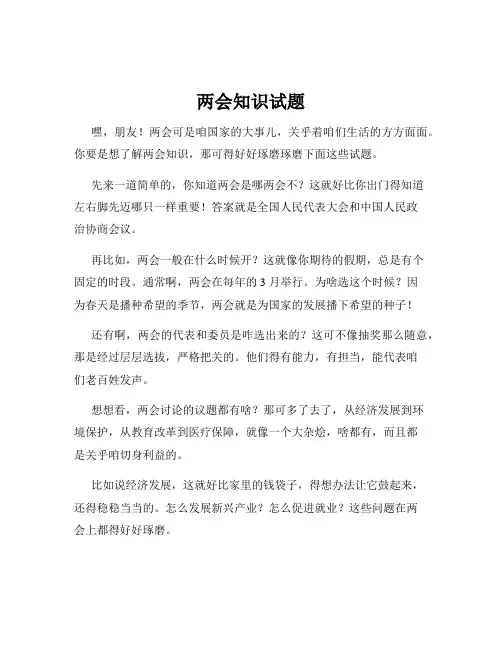 两会知识试题

嘿，朋友！两会可是咱国家的大事儿，关乎着咱们生活的方方面面。你要是想了解两会知识，那可得好好琢磨琢磨下面这些试题。

先来一道简单的，你知道两会是哪两会不？这就好比你出门得知道左右脚先迈哪只一样重要！答案就是全国人民代表大会和中国人民政治协商会议。

再比如，两会一般在什么时候开？这就像你期待的假期，总是有个固定的时段。通常啊，两会在每年的 3 月举行。为啥选这个时候？因为春天是播种希望的季节，两会就是为国家的发展播下希望的种子！

还有啊，两会的代表和委员是咋选出来的？这可不像抽奖那么随意，那是经过层层选拔，严格把关的。他们得有能力，有担当，能代表咱们老百姓发声。

想想看，两会讨论的议题都有啥？那可多了去了，从经济发展到环境保护，从教育改革到医疗保障，就像一个大杂烩，啥都有，而且都是关乎咱切身利益的。

比如说经济发展，这就好比家里的钱袋子，得想办法让它鼓起来，还得稳稳当当的。怎么发展新兴产业？怎么促进就业？这些问题在两会上都得好好琢磨。